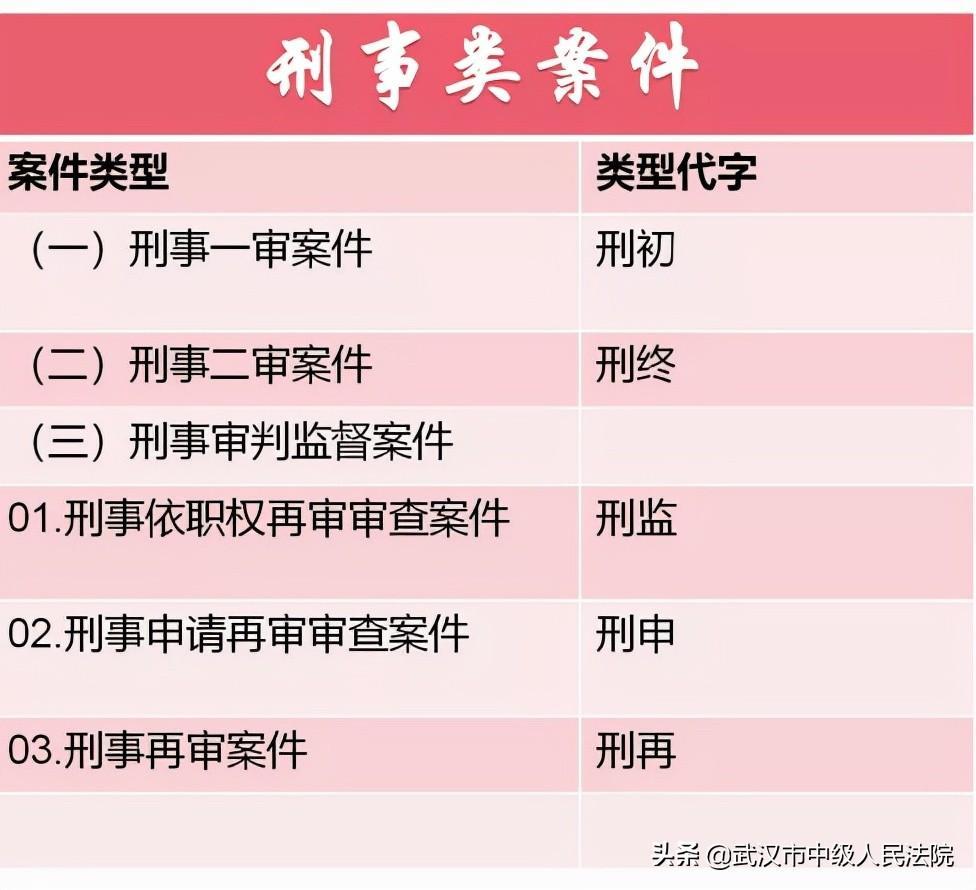 刑事类案件

| 案件类型 | 类型代字 |
|---|---|
| （一）刑事一审案件 | 刑初 |
| （二）刑事二审案件 | 刑终 |
| （三）刑事审判监督案件 | |
| 01.刑事依职权再审审查案件 | 刑监 |
| 02.刑事申请再审审查案件 | 刑申 |
| 03.刑事再审案件 | 刑再 |
| | |

头条 @武汉市中级人民法院